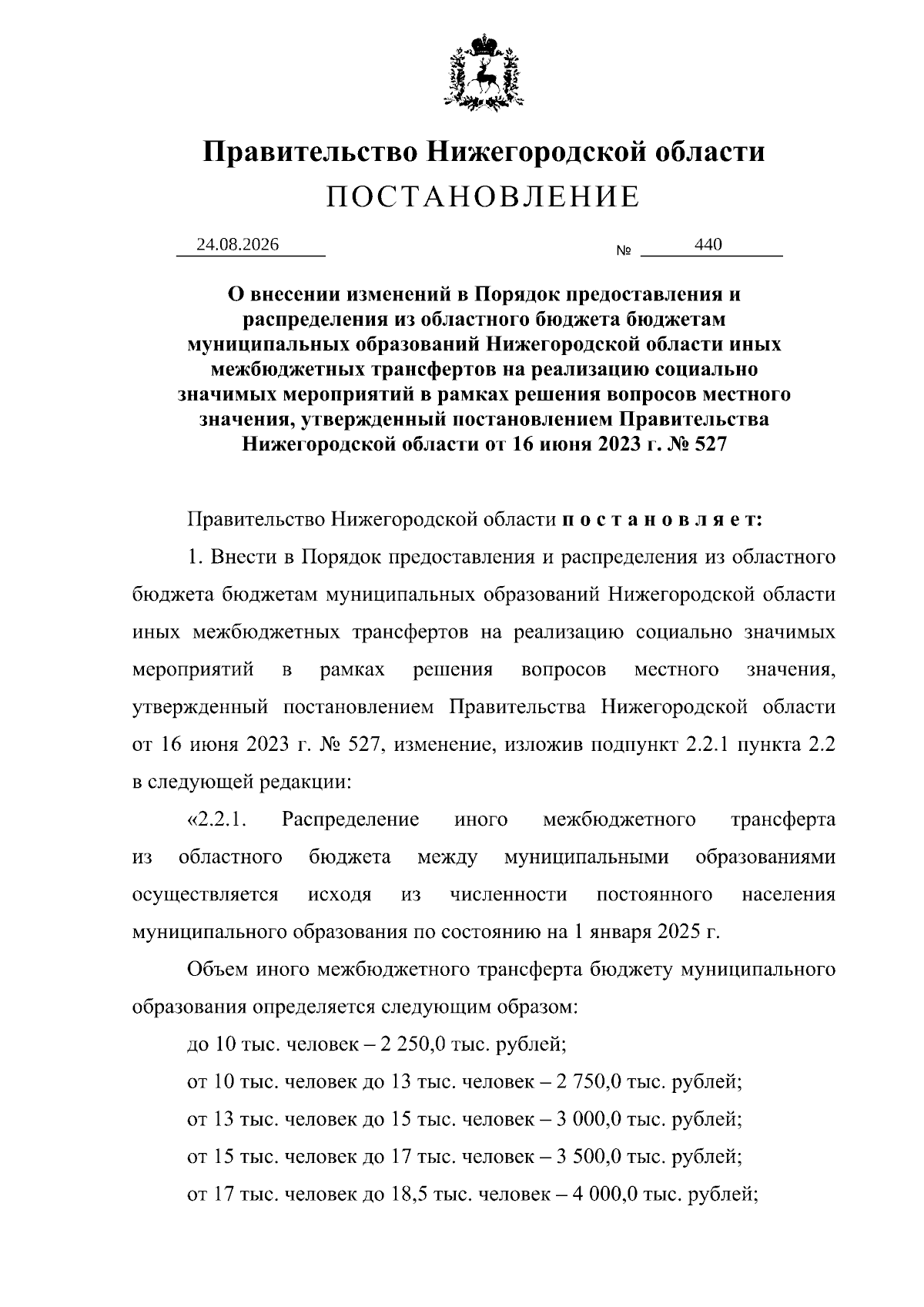 Правительство Нижегородской области
ПОСТАНОВЛЕНИЕ

24.08.2026 № 440

О внесении изменений в Порядок предоставления и распределения из областного бюджета бюджетам муниципальных образований Нижегородской области иных межбюджетных трансфертов на реализацию социально значимых мероприятий в рамках решения вопросов местного значения, утвержденный постановлением Правительства Нижегородской области от 16 июня 2023 г. № 527

Правительство Нижегородской области п о с т а н о в л я е т:

1. Внести в Порядок предоставления и распределения из областного бюджета бюджетам муниципальных образований Нижегородской области иных межбюджетных трансфертов на реализацию социально значимых мероприятий в рамках решения вопросов местного значения, утвержденный постановлением Правительства Нижегородской области от 16 июня 2023 г. № 527, изменение, изложив подпункт 2.2.1 пункта 2.2 в следующей редакции:

«2.2.1. Распределение иного межбюджетного трансферта из областного бюджета между муниципальными образованиями осуществляется исходя из численности постоянного населения муниципального образования по состоянию на 1 января 2025 г.

Объем иного межбюджетного трансферта бюджету муниципального образования определяется следующим образом:

до 10 тыс. человек – 2 250,0 тыс. рублей;

от 10 тыс. человек до 13 тыс. человек – 2 750,0 тыс. рублей;

от 13 тыс. человек до 15 тыс. человек – 3 000,0 тыс. рублей;

от 15 тыс. человек до 17 тыс. человек – 3 500,0 тыс. рублей;

от 17 тыс. человек до 18,5 тыс. человек – 4 000,0 тыс. рублей;